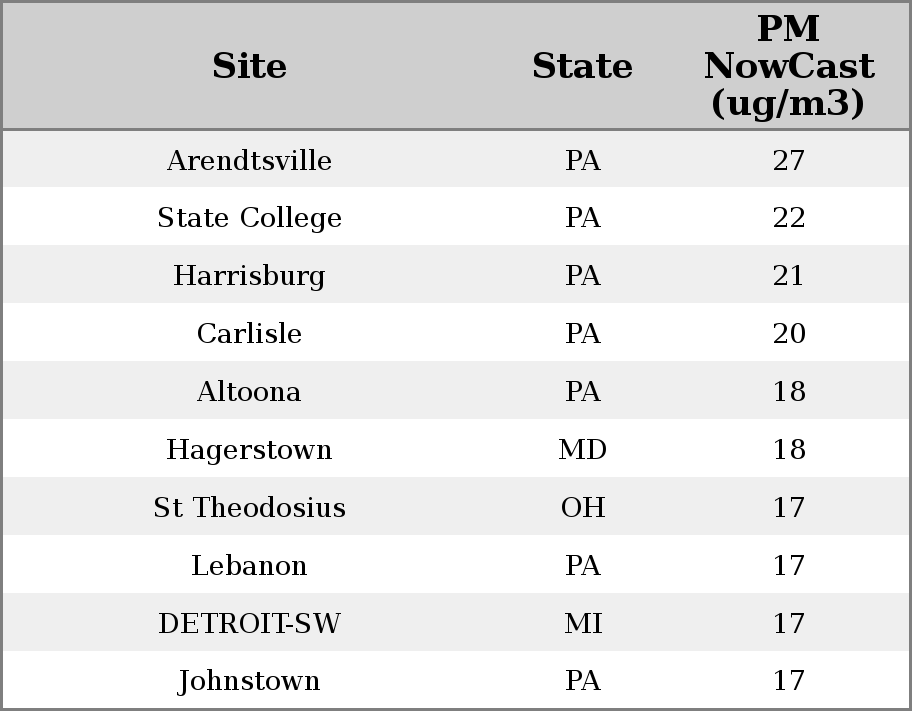 | Site | State | PM NowCast (ug/m3) |
|---|---|---|
| Arendtsville | PA | 27 |
| State College | PA | 22 |
| Harrisburg | PA | 21 |
| Carlisle | PA | 20 |
| Altoona | PA | 18 |
| Hagerstown | MD | 18 |
| St Theodosius | OH | 17 |
| Lebanon | PA | 17 |
| DETROIT-SW | MI | 17 |
| Johnstown | PA | 17 |